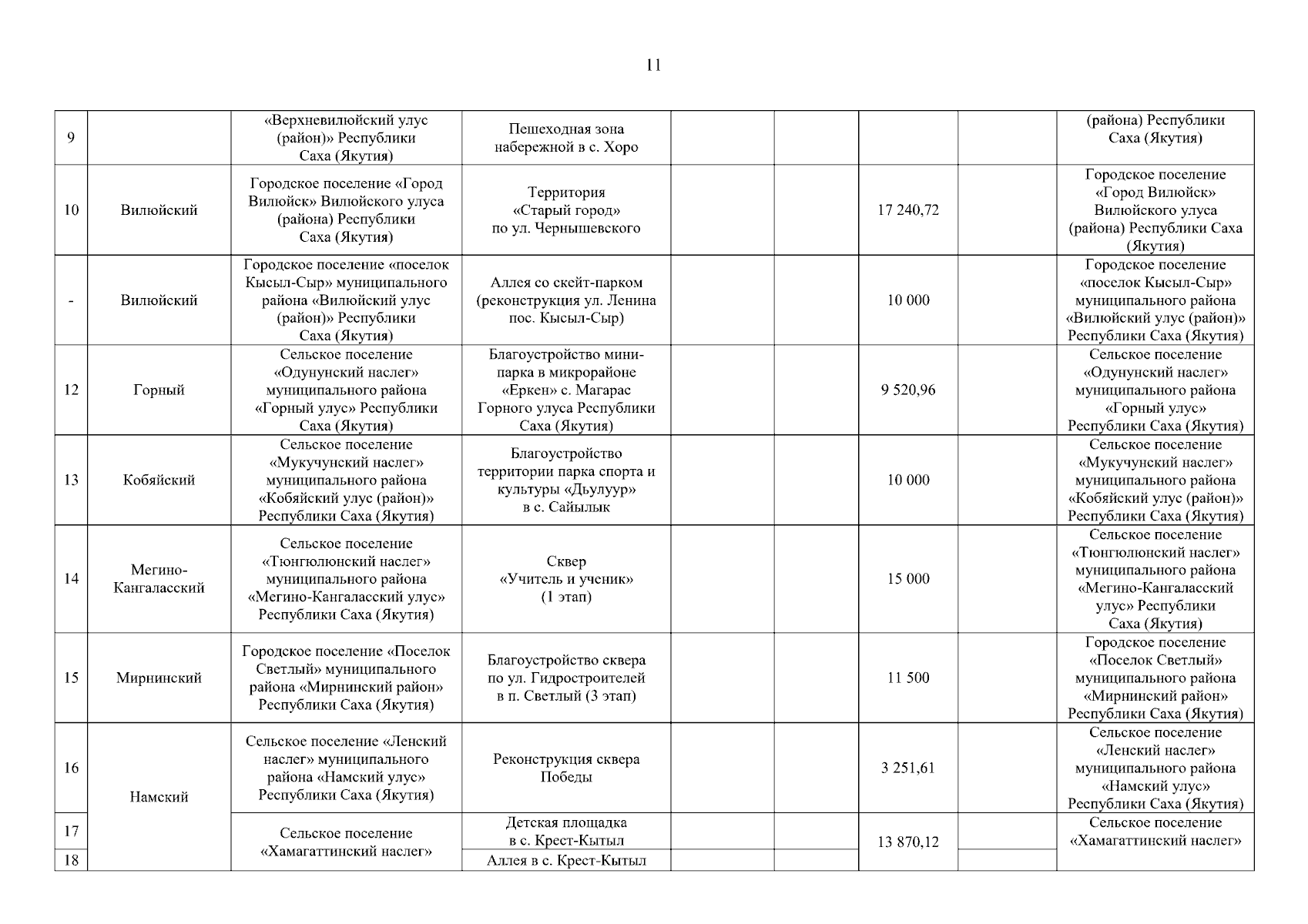 11

| | | | | | | | | |
|---|---|---|---|---|---|---|---|---|
| 9 | | «Верхневилюйский улус (район)» Республики Саха (Якутия) | Пешеходная зона набережной в с. Хоро | | | | | (района) Республики Саха (Якутия) |
| 10 | Вилюйский | Городское поселение «Город Вилюйск» Вилюйского улуса (района) Республики Саха (Якутия) | Территория «Старый город» по ул. Чернышевского | | | 17 240,72 | | Городское поселение «Город Вилюйск» Вилюйского улуса (района) Республики Саха (Якутия) |
| - | Вилюйский | Городское поселение «поселок Кысыл-Сыр» муниципального района «Вилюйский улус (район)» Республики Саха (Якутия) | Аллея со скейт-парком (реконструкция ул. Ленина пос. Кысыл-Сыр) | | | 10 000 | | Городское поселение «поселок Кысыл-Сыр» муниципального района «Вилюйский улус (район)» Республики Саха (Якутия) |
| 12 | Горный | Сельское поселение «Одунунский наслег» муниципального района «Горный улус» Республики Саха (Якутия) | Благоустройство мини-парка в микрорайоне «Еркен» с. Магарас Горного улуса Республики Саха (Якутия) | | | 9 520,96 | | Сельское поселение «Одунунский наслег» муниципального района «Горный улус» Республики Саха (Якутия) |
| 13 | Кобяйский | Сельское поселение «Мукучунский наслег» муниципального района «Кобяйский улус (район)» Республики Саха (Якутия) | Благоустройство территории парка спорта и культуры «Дьулуур» в с. Сайылык | | | 10 000 | | Сельское поселение «Мукучунский наслег» муниципального района «Кобяйский улус (район)» Республики Саха (Якутия) |
| 14 | Мегино-Кангаласский | Сельское поселение «Тюнгюлюнский наслег» муниципального района «Мегино-Кангаласский улус» Республики Саха (Якутия) | Сквер «Учитель и ученик» (1 этап) | | | 15 000 | | Сельское поселение «Тюнгюлюнский наслег» муниципального района «Мегино-Кангаласский улус» Республики Саха (Якутия) |
| 15 | Мирнинский | Городское поселение «Поселок Светлый» муниципального района «Мирнинский район» Республики Саха (Якутия) | Благоустройство сквера по ул. Гидростроителей в п. Светлый (3 этап) | | | 11 500 | | Городское поселение «Поселок Светлый» муниципального района «Мирнинский район» Республики Саха (Якутия) |
| 16 | Намский | Сельское поселение «Ленский наслег» муниципального района «Намский улус» Республики Саха (Якутия) | Реконструкция сквера Победы | | | 3 251,61 | | Сельское поселение «Ленский наслег» муниципального района «Намский улус» Республики Саха (Якутия) |
| 17 | | Сельское поселение «Хамагаттинский наслег» | Детская площадка в с. Крест-Кытыл | | | 13 870,12 | | Сельское поселение «Хамагаттинский наслег» |
| 18 | | | Аллея в с. Крест-Кытыл | | | | | |